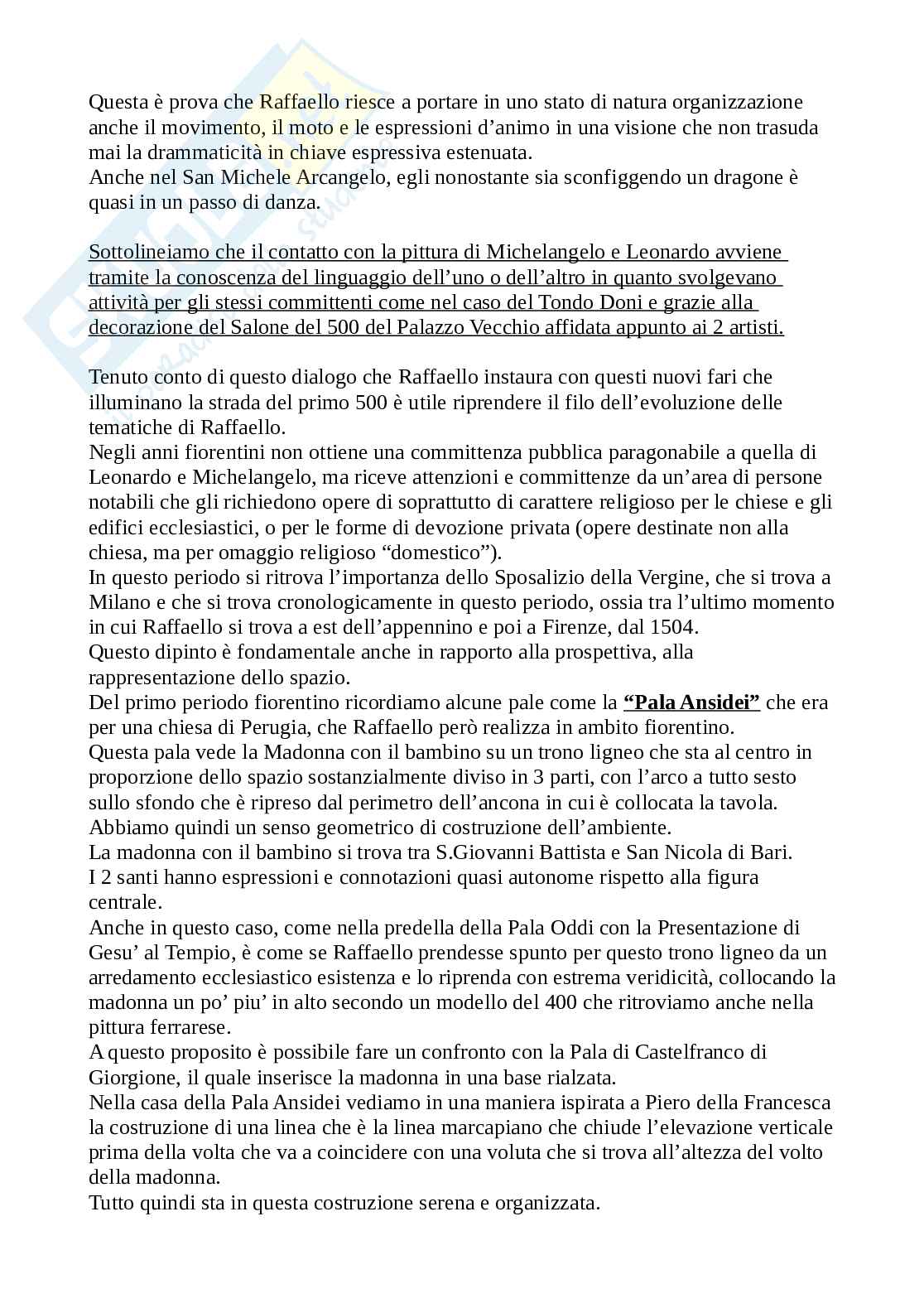 Questa è prova che Raffaello riesce a portare in uno stato di natura organizzazione anche il movimento, il moto e le espressioni d'animo in una visione che non trasuda mai la drammaticità in chiave espressiva estenuata.
Anche nel San Michele Arcangelo, egli nonostante sia sconfiggendo un dragone è quasi in un passo di danza.

Sottolineiamo che il contatto con la pittura di Michelangelo e Leonardo avviene tramite la conoscenza del linguaggio dell'uno o dell'altro in quanto svolgevano attività per gli stessi committenti come nel caso del Tondo Doni e grazie alla decorazione del Salone del 500 del Palazzo Vecchio affidata appunto ai 2 artisti.

Tenuto conto di questo dialogo che Raffaello instaura con questi nuovi fari che illuminano la strada del primo 500 è utile riprendere il filo dell'evoluzione delle tematiche di Raffaello.
Negli anni fiorentini non ottiene una committenza pubblica paragonabile a quella di Leonardo e Michelangelo, ma riceve attenzioni e committenze da un'area di persone notabili che gli richiedono opere di soprattutto di carattere religioso per le chiese e gli edifici ecclesiastici, o per le forme di devozione privata (opere destinate non alla chiesa, ma per omaggio religioso "domestico").
In questo periodo si ritrova l'importanza dello Sposalizio della Vergine, che si trova a Milano e che si trova cronologicamente in questo periodo, ossia tra l'ultimo momento in cui Raffaello si trova a est dell'appennino e poi a Firenze, dal 1504.
Questo dipinto è fondamentale anche in rapporto alla prospettiva, alla rappresentazione dello spazio.
Del primo periodo fiorentino ricordiamo alcune pale come la "Pala Ansidei" che era per una chiesa di Perugia, che Raffaello però realizza in ambito fiorentino.
Questa pala vede la Madonna con il bambino su un trono ligneo che sta al centro in proporzione dello spazio sostanzialmente diviso in 3 parti, con l'arco a tutto sesto sullo sfondo che è ripreso dal perimetro dell'ancona in cui è collocata la tavola.
Abbiamo quindi un senso geometrico di costruzione dell'ambiente.
La madonna con il bambino si trova tra S.Giovanni Battista e San Nicola di Bari.
I 2 santi hanno espressioni e connotazioni quasi autonome rispetto alla figura centrale.
Anche in questo caso, come nella predella della Pala Oddi con la Presentazione di Gesu' al Tempio, è come se Raffaello prendesse spunto per questo trono ligneo da un arredamento ecclesiastico esistenza e lo riprenda con estrema veridicità, collocando la madonna un po' piu' in alto secondo un modello del 400 che ritroviamo anche nella pittura ferrarese.
A questo proposito è possibile fare un confronto con la Pala di Castelfranco di Giorgione, il quale inserisce la madonna in una base rialzata.
Nella casa della Pala Ansidei vediamo in una maniera ispirata a Piero della Francesca la costruzione di una linea che è la linea marcapiano che chiude l'elevazione verticale prima della volta che va a coincidere con una voluta che si trova all'altezza del volto della madonna.
Tutto quindi sta in questa costruzione serena e organizzata.